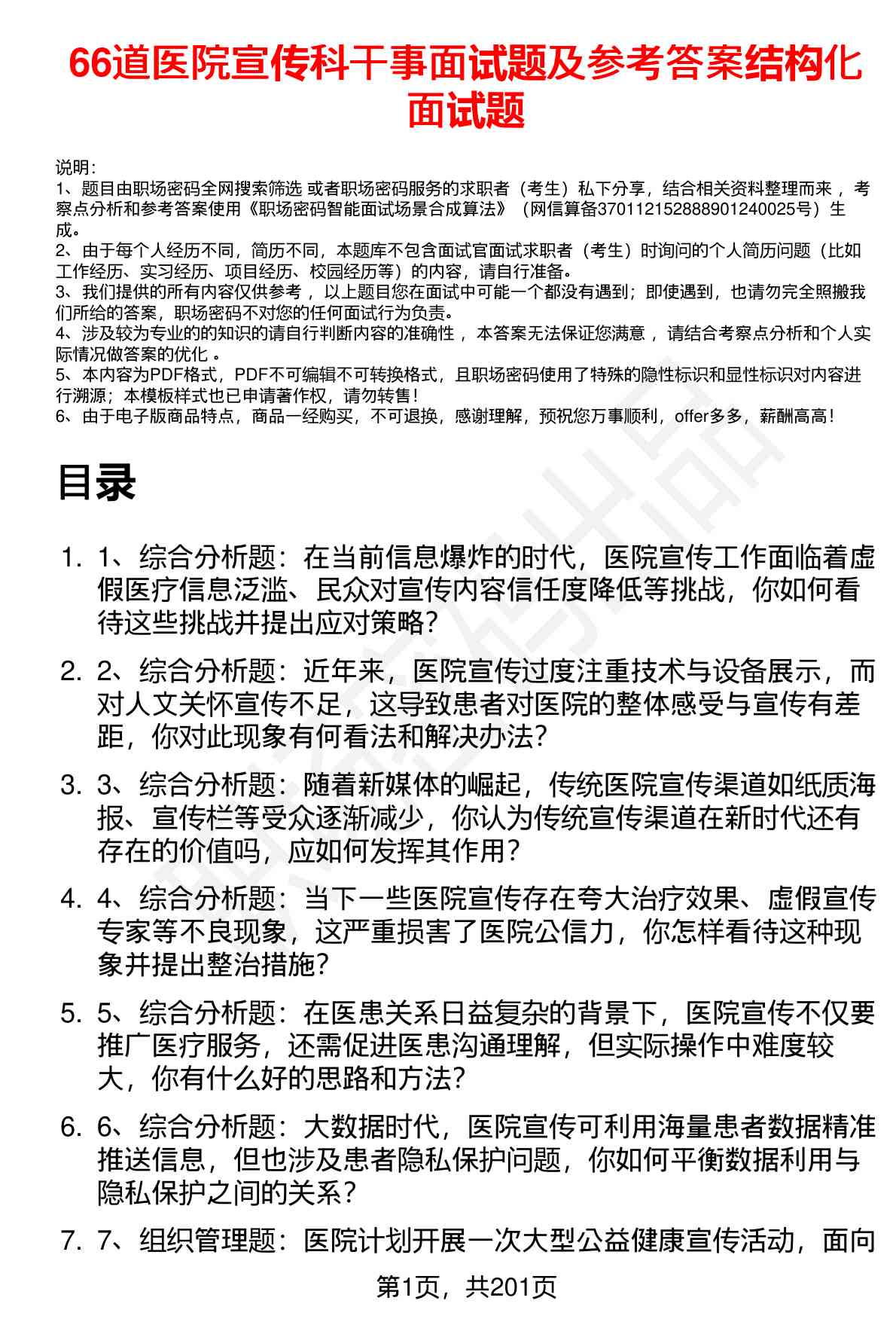 66道医院宣传科干事面试题及参考答案结构化面试题

说明：
1、题目由职场密码全网搜索筛选 或者职场密码服务的求职者（考生）私下分享，结合相关资料整理而来 ，考察点分析和参考答案使用《职场密码智能面试场景合成算法》（网信算备370112152888901240025号）生成。
2、由于每个人经历不同，简历不同，本题库不包含面试官面试求职者（考生）时询问的个人简历问题（比如工作经历、实习经历、项目经历、校园经历等）的内容，请自行准备。
3、我们提供的所有内容仅供参考 ，以上题目您在面试中可能一个都没有遇到；即使遇到，也请勿完全照搬我们所给的答案，职场密码不对您的任何面试行为负责。
4、涉及较为专业的的知识的请自行判断内容的准确性 ，本答案无法保证您满意 ，请结合考察点分析和个人实际情况做答案的优化 。
5、本内容为PDF格式，PDF不可编辑不可转换格式，且职场密码使用了特殊的隐性标识和显性标识对内容进行溯源；本模板样式也已申请著作权，请勿转售！
6、由于电子版商品特点，商品一经购买，不可退换，感谢理解，预祝您万事顺利，offer多多，薪酬高高！

目录

1. 1、综合分析题：在当前信息爆炸的时代，医院宣传工作面临着虚假医疗信息泛滥、民众对宣传内容信任度降低等挑战，你如何看待这些挑战并提出应对策略？

2. 2、综合分析题：近年来，医院宣传过度注重技术与设备展示，而对人文关怀宣传不足，这导致患者对医院的整体感受与宣传有差距，你对此现象有何看法和解决办法？

3. 3、综合分析题：随着新媒体的崛起，传统医院宣传渠道如纸质海报、宣传栏等受众逐渐减少，你认为传统宣传渠道在新时代还有存在的价值吗，应如何发挥其作用？

4. 4、综合分析题：当下一些医院宣传存在夸大治疗效果、虚假宣传专家等不良现象，这严重损害了医院公信力，你怎样看待这种现象并提出整治措施？

5. 5、综合分析题：在医患关系日益复杂的背景下，医院宣传不仅要推广医疗服务，还需促进医患沟通理解，但实际操作中难度较大，你有什么好的思路和方法？

6. 6、综合分析题：大数据时代，医院宣传可利用海量患者数据精准推送信息，但也涉及患者隐私保护问题，你如何平衡数据利用与隐私保护之间的关系？

7. 7、组织管理题：医院计划开展一次大型公益健康宣传活动，面向

第1页，共201页